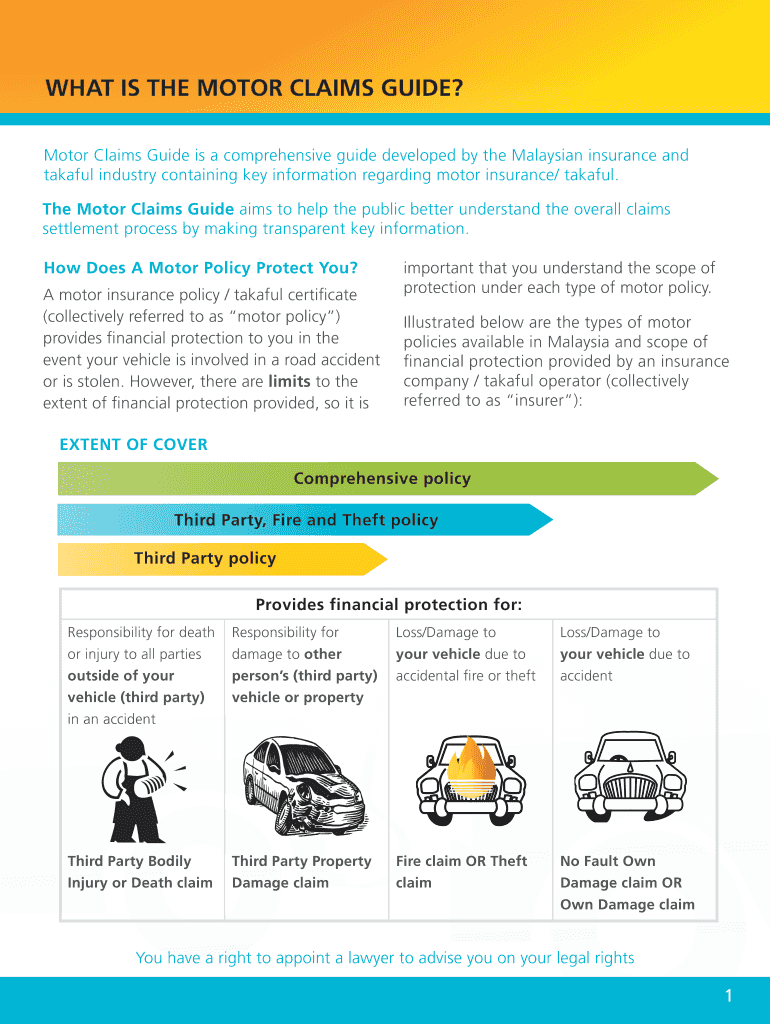 WHAT IS THE MOTOR CLAIMS GUIDE?

Motor Claims Guide is a comprehensive guide developed by the Malaysian insurance and takaful industry containing key information regarding motor insurance/ takaful.

The Motor Claims Guide aims to help the public better understand the overall claims settlement process by making transparent key information.

How Does A Motor Policy Protect You?

A motor insurance policy / takaful certificate (collectively referred to as "motor policy") provides financial protection to you in the event your vehicle is involved in a road accident or is stolen. However, there are limits to the extent of financial protection provided, so it is important that you understand the scope of protection under each type of motor policy.

Illustrated below are the types of motor policies available in Malaysia and scope of financial protection provided by an insurance company / takaful operator (collectively referred to as "insurer"):

EXTENT OF COVER

Comprehensive policy

Third Party, Fire and Theft policy

Third Party policy

Provides financial protection for:

| Responsibility for death or injury to all parties outside of your vehicle (third party) in an accident | Responsibility for damage to other person's (third party) vehicle or property | Loss/Damage to your vehicle due to accidental fire or theft | Loss/Damage to your vehicle due to accident |
|---|---|---|---|
| Third Party Bodily Injury or Death claim | Third Party Property Damage claim | Fire claim OR Theft claim | No Fault Own Damage claim OR Own Damage claim |

You have a right to appoint a lawyer to advise you on your legal rights

1